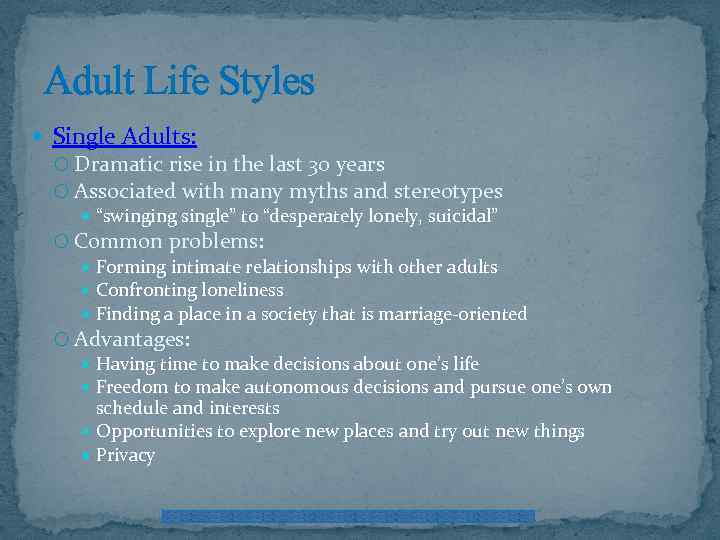 Adult Life Styles

Single Adults:
Dramatic rise in the last 30 years
Associated with many myths and stereotypes
“swinging single” to “desperately lonely, suicidal”
Common problems:
Forming intimate relationships with other adults
Confronting loneliness
Finding a place in a society that is marriage-oriented
Advantages:
Having time to make decisions about one’s life
Freedom to make autonomous decisions and pursue one’s own schedule and interests
Opportunities to explore new places and try out new things
Privacy